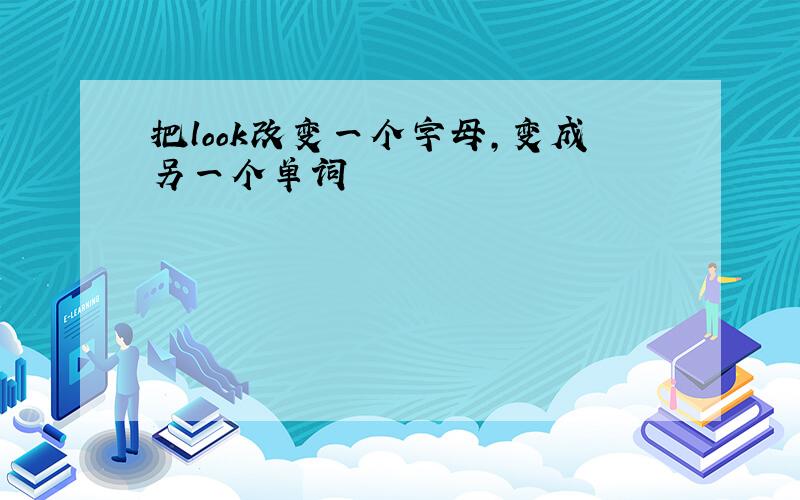 把look改变一个字母,变成另一个单词

E-LEARNING